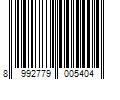 8 992779 005404